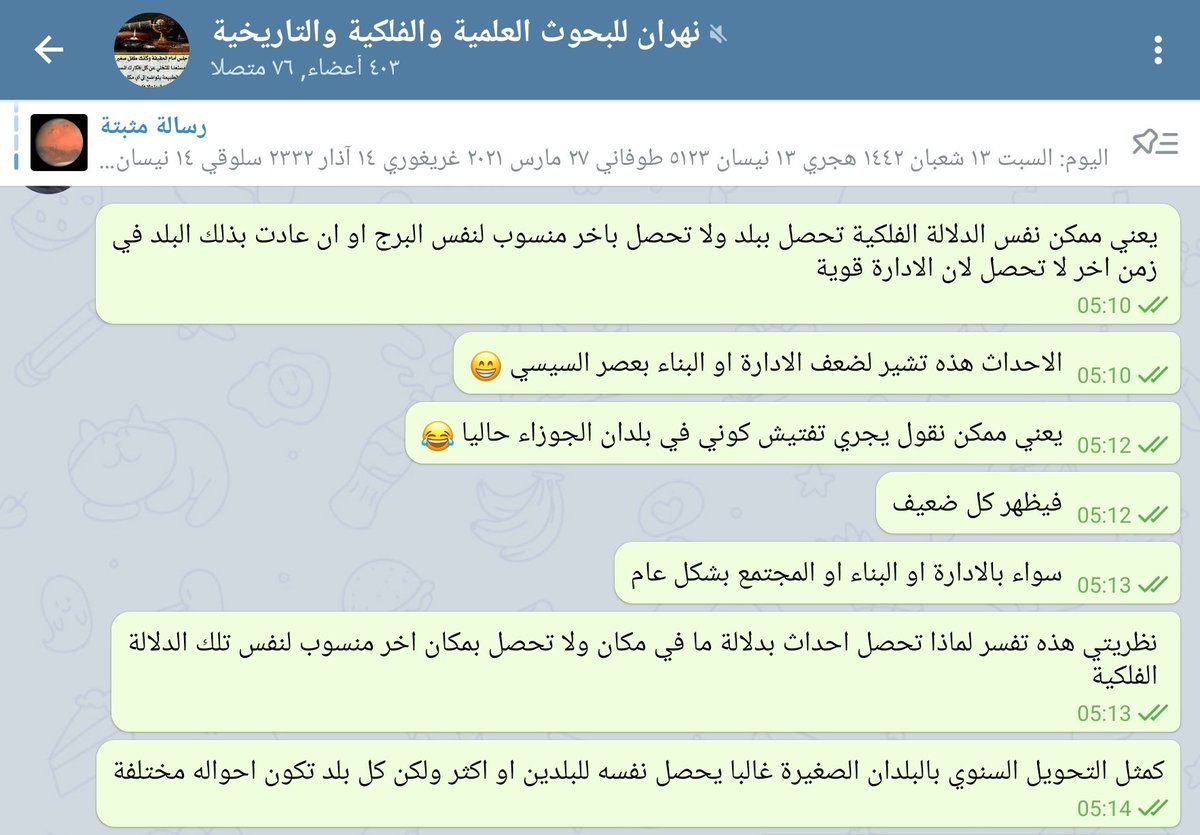 نهران للبحوث العلمية والفلكية والتاريخية
٤٠٣ أعضاء, ٧٦ متصلا

رسالة مثبتة
اليوم: السبت ١٣ شعبان ١٤٤٢ هجري ١٣ نيسان ٥١٢٣ طوفاني ٢٧ مارس ٢٠٢١ غريغوري ١٤ آذار ٢٣٣٢ سلوقي ١٤ نيسان...

يعني ممكن نفس الدلالة الفلكية تحصل ببلد ولا تحصل باخر منسوب لنفس البرج او ان عادت بذلك البلد في زمن اخر لا تحصل لان الادارة قوية
05:10

الاحداث هذه تشير لضعف الادارة او البناء بعصر السيسي 😁
05:10

يعني ممكن نقول يجري تفتيش كوني في بلدان الجوزاء حاليا 😂
05:12

فيظهر كل ضعيف
05:12

سواء بالادارة او البناء او المجتمع بشكل عام
05:13

نظريتي هذه تفسر لماذا تحصل احداث بدلالة ما في مكان ولا تحصل بمكان اخر منسوب لنفس تلك الدلالة الفلكية
05:13

كمثل التحويل السنوي بالبلدان الصغيرة غالبا يحصل نفسه للبلدين او اكثر ولكن كل بلد تكون احواله مختلفة
05:14